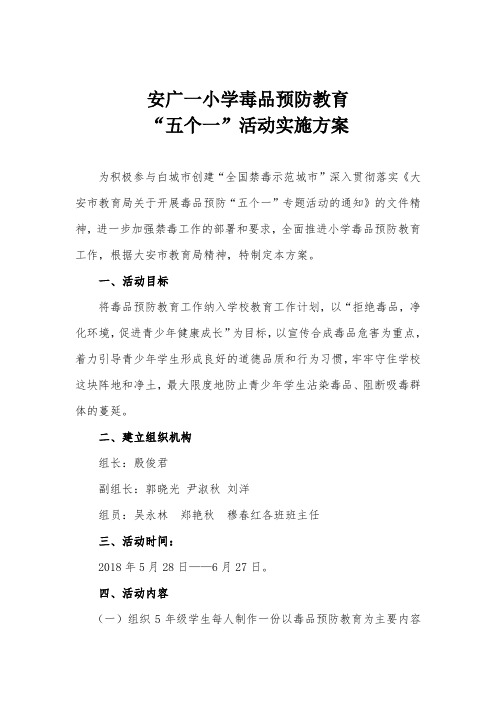 安广一小学毒品预防教育
“五个一”活动实施方案

为积极参与白城市创建“全国禁毒示范城市”深入贯彻落实《大安市教育局关于开展毒品预防“五个一”专题活动的通知》的文件精神，进一步加强禁毒工作的部署和要求，全面推进小学毒品预防教育工作，根据大安市教育局精神，特制定本方案。

一、活动目标

将毒品预防教育工作纳入学校教育工作计划，以“拒绝毒品，净化环境，促进青少年健康成长”为目标，以宣传合成毒品危害为重点，着力引导青少年学生形成良好的道德品质和行为习惯，牢牢守住学校这块阵地和净土，最大限度地防止青少年学生沾染毒品、阻断吸毒群体的蔓延。

二、建立组织机构

组长：殷俊君

副组长：郭晓光 尹淑秋 刘洋

组员：吴永林 郑艳秋 穆春红各班班主任

三、活动时间：

2018 年 5 月 28 日——6 月 27 日。

四、活动内容

（一）组织 5 年级学生每人制作一份以毒品预防教育为主要内容